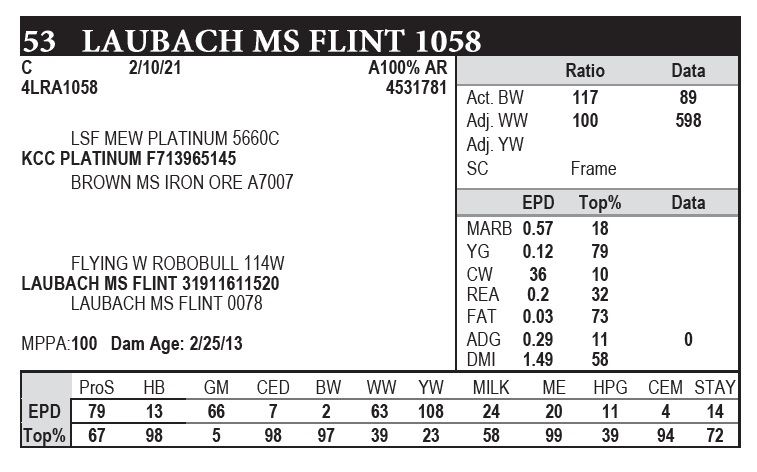 53 LAUBACH MS FLINT 1058

C 2/10/21 A100% AR
4LRA1058 4531781

LSF MEW PLATINUM 5660C
KCC PLATINUM F713965145
BROWN MS IRON ORE A7007

FLYING W ROBOBULL 114W
LAUBACH MS FLINT 31911611520
LAUBACH MS FLINT 0078

MPPA:100 Dam Age: 2/25/13

| | Ratio | Data |
|---|---|---|
| Act. BW | 117 | 89 |
| Adj. WW | 100 | 598 |
| Adj. YW | | |
| SC | Frame | |

| | EPD | Top% | Data |
|---|---|---|---|
| MARB | 0.57 | 18 | |
| YG | 0.12 | 79 | |
| CW | 36 | 10 | |
| REA | 0.2 | 32 | |
| FAT | 0.03 | 73 | |
| ADG | 0.29 | 11 | 0 |
| DMI | 1.49 | 58 | |

| | ProS | HB | GM | CED | BW | WW | YW | MILK | ME | HPG | CEM | STAY |
|---|---|---|---|---|---|---|---|---|---|---|---|---|
| EPD | 79 | 13 | 66 | 7 | 2 | 63 | 108 | 24 | 20 | 11 | 4 | 14 |
| Top% | 67 | 98 | 5 | 98 | 97 | 39 | 23 | 58 | 99 | 39 | 94 | 72 |